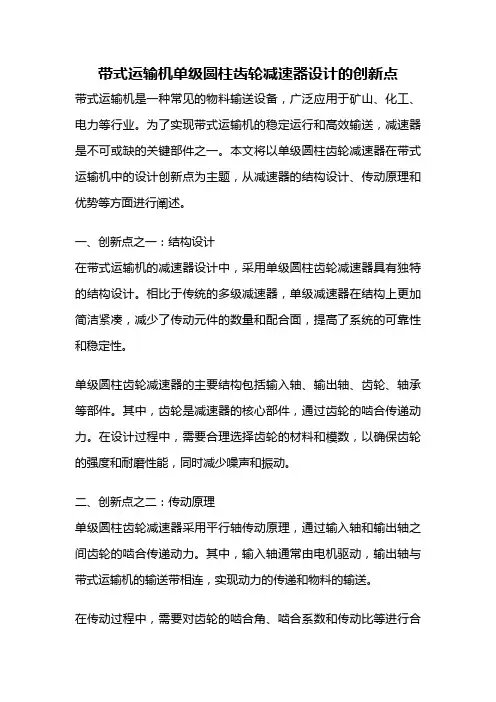 带式运输机单级圆柱齿轮减速器设计的创新点

带式运输机是一种常见的物料输送设备，广泛应用于矿山、化工、电力等行业。为了实现带式运输机的稳定运行和高效输送，减速器是不可或缺的关键部件之一。本文将以单级圆柱齿轮减速器在带式运输机中的设计创新点为主题，从减速器的结构设计、传动原理和优势等方面进行阐述。

一、创新点之一：结构设计
在带式运输机的减速器设计中，采用单级圆柱齿轮减速器具有独特的结构设计。相比于传统的多级减速器，单级减速器在结构上更加简洁紧凑，减少了传动元件的数量和配合面，提高了系统的可靠性和稳定性。

单级圆柱齿轮减速器的主要结构包括输入轴、输出轴、齿轮、轴承等部件。其中，齿轮是减速器的核心部件，通过齿轮的啮合传递动力。在设计过程中，需要合理选择齿轮的材料和模数，以确保齿轮的强度和耐磨性能，同时减少噪声和振动。

二、创新点之二：传动原理
单级圆柱齿轮减速器采用平行轴传动原理，通过输入轴和输出轴之间齿轮的啮合传递动力。其中，输入轴通常由电机驱动，输出轴与带式运输机的输送带相连，实现动力的传递和物料的输送。

在传动过程中，需要对齿轮的啮合角、啮合系数和传动比等进行合